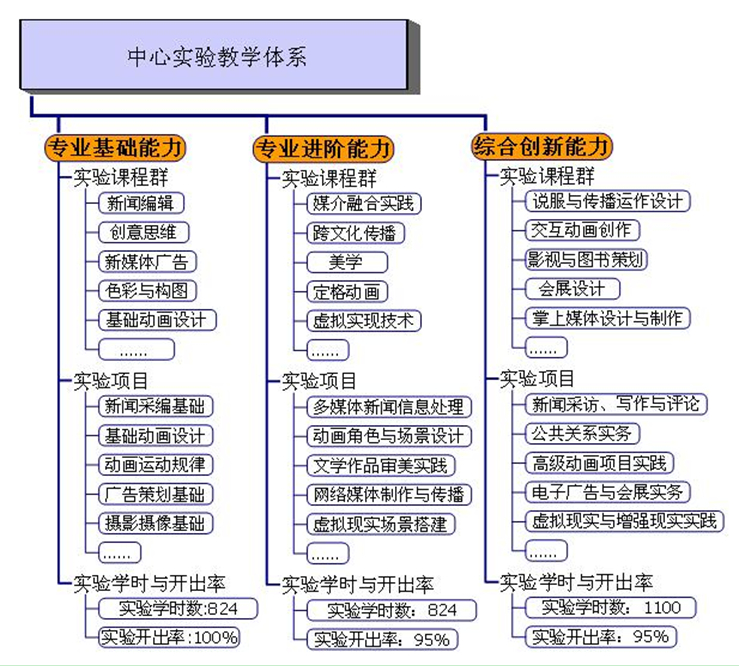 中心实验教学体系

专业基础能力
实验课程群
新闻编辑
创意思维
新媒体广告
色彩与构图
基础动画设计
……
实验项目
新闻采编基础
基础动画设计
动画运动规律
广告策划基础
摄影摄像基础
……
实验学时与开出率
实验学时数:824
实验开出率:100%

专业进阶能力
实验课程群
媒介融合实践
跨文化传播
美学
定格动画
虚拟实现技术
……
实验项目
多媒体新闻信息处理
动画角色与场景设计
文学作品审美实践
网络媒体制作与传播
虚拟现实场景搭建
……
实验学时与开出率
实验学时数：824
实验开出率：95%

综合创新能力
实验课程群
说服与传播运作设计
交互动画创作
影视与图书策划
会展设计
掌上媒体设计与制作
……
实验项目
新闻采访、写作与评论
公共关系实务
高级动画项目实践
电子广告与会展实务
虚拟现实与增强现实实践
……
实验学时与开出率
实验学时数：1100
实验开出率：95%